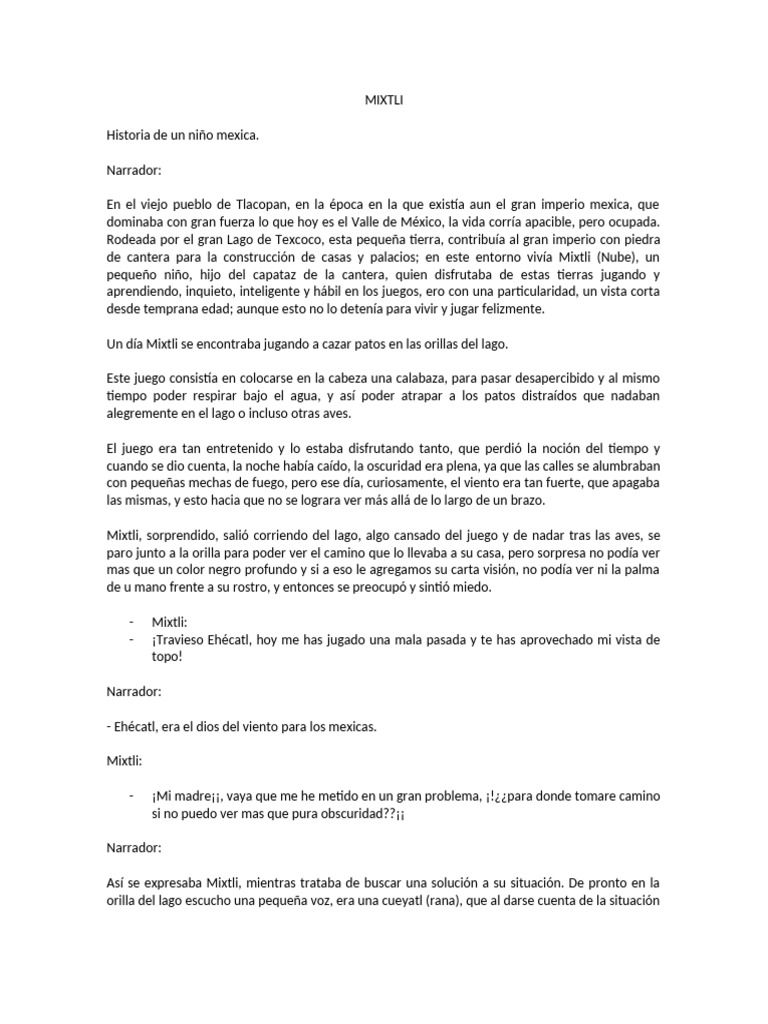 MIXTLI

Historia de un niño mexica.

Narrador:

En el viejo pueblo de Tlacopan, en la época en la que existía aun el gran imperio mexica, que dominaba con gran fuerza lo que hoy es el Valle de México, la vida corría apacible, pero ocupada. Rodeada por el gran Lago de Texcoco, esta pequeña tierra, contribuía al gran imperio con piedra de cantera para la construcción de casas y palacios; en este entorno vivía Mixtli (Nube), un pequeño niño, hijo del capataz de la cantera, quien disfrutaba de estas tierras jugando y aprendiendo, inquieto, inteligente y hábil en los juegos, ero con una particularidad, un vista corta desde temprana edad; aunque esto no lo detenía para vivir y jugar felizmente.

Un día Mixtli se encontraba jugando a cazar patos en las orillas del lago.

Este juego consistía en colocarse en la cabeza una calabaza, para pasar desapercibido y al mismo tiempo poder respirar bajo el agua, y así poder atrapar a los patos distraídos que nadaban alegremente en el lago o incluso otras aves.

El juego era tan entretenido y lo estaba disfrutando tanto, que perdió la noción del tiempo y cuando se dio cuenta, la noche había caído, la oscuridad era plena, ya que las calles se alumbraban con pequeñas mechas de fuego, pero ese día, curiosamente, el viento era tan fuerte, que apagaba las mismas, y esto hacia que no se lograra ver más allá de lo largo de un brazo.

Mixtli, sorprendido, salió corriendo del lago, algo cansado del juego y de nadar tras las aves, se paro junto a la orilla para poder ver el camino que lo llevaba a su casa, pero sorpresa no podía ver mas que un color negro profundo y si a eso le agregamos su carta visión, no podía ver ni la palma de u mano frente a su rostro, y entonces se preocupó y sintió miedo.

- Mixtli:
- ¡Travieso Ehécatl, hoy me has jugado una mala pasada y te has aprovechado mi vista de topo!

Narrador:

- Ehécatl, era el dios del viento para los mexicas.

Mixtli:

- ¡Mi madre¡¡, vaya que me he metido en un gran problema, ¡!¿¿para donde tomare camino si no puedo ver mas que pura obscuridad??¡¡

Narrador:

Así se expresaba Mixtli, mientras trataba de buscar una solución a su situación. De pronto en la orilla del lago escucho una pequeña voz, era una cueyatl (rana), que al darse cuenta de la situación